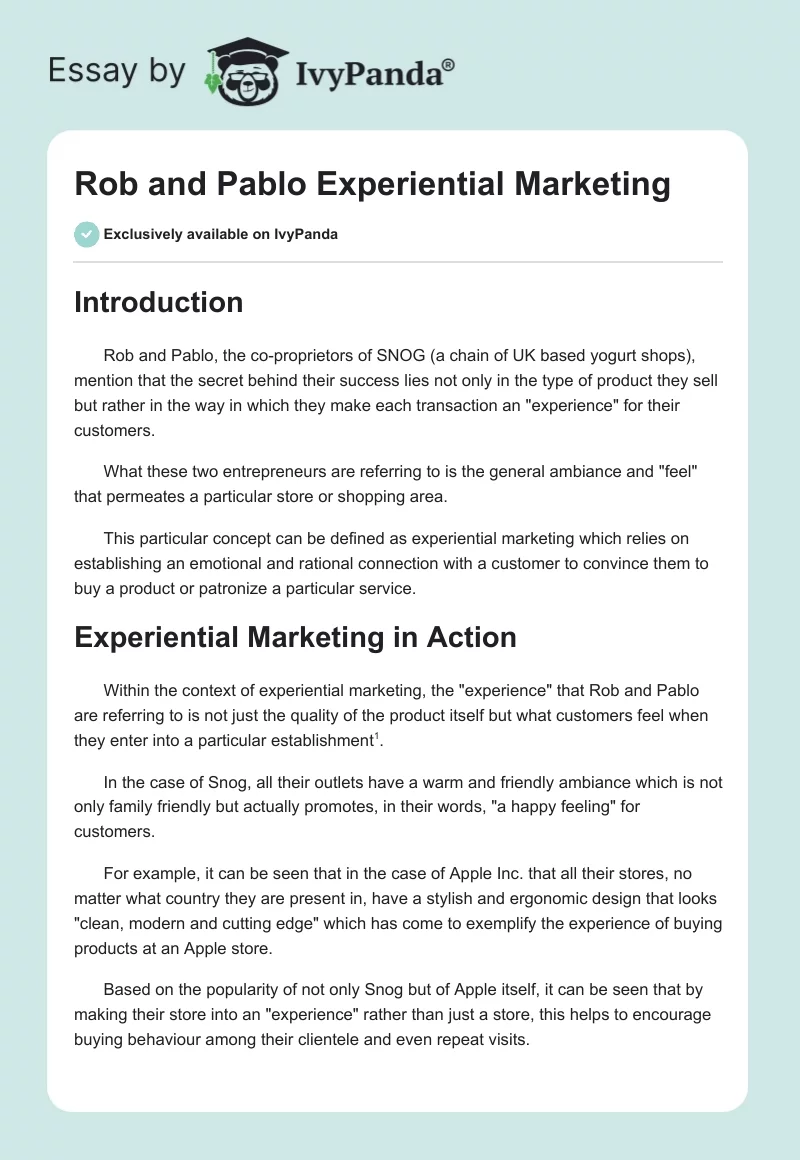 Essay by IvyPanda®

Rob and Pablo Experiential Marketing

Exclusively available on IvyPanda

Introduction

Rob and Pablo, the co-proprietors of SNOG (a chain of UK based yogurt shops), mention that the secret behind their success lies not only in the type of product they sell but rather in the way in which they make each transaction an "experience" for their customers.

What these two entrepreneurs are referring to is the general ambiance and "feel" that permeates a particular store or shopping area.

This particular concept can be defined as experiential marketing which relies on establishing an emotional and rational connection with a customer to convince them to buy a product or patronize a particular service.

Experiential Marketing in Action

Within the context of experiential marketing, the "experience" that Rob and Pablo are referring to is not just the quality of the product itself but what customers feel when they enter into a particular establishment$^{1}$.

In the case of Snog, all their outlets have a warm and friendly ambiance which is not only family friendly but actually promotes, in their words, "a happy feeling" for customers.

For example, it can be seen that in the case of Apple Inc. that all their stores, no matter what country they are present in, have a stylish and ergonomic design that looks "clean, modern and cutting edge" which has come to exemplify the experience of buying products at an Apple store.

Based on the popularity of not only Snog but of Apple itself, it can be seen that by making their store into an "experience" rather than just a store, this helps to encourage buying behaviour among their clientele and even repeat visits.